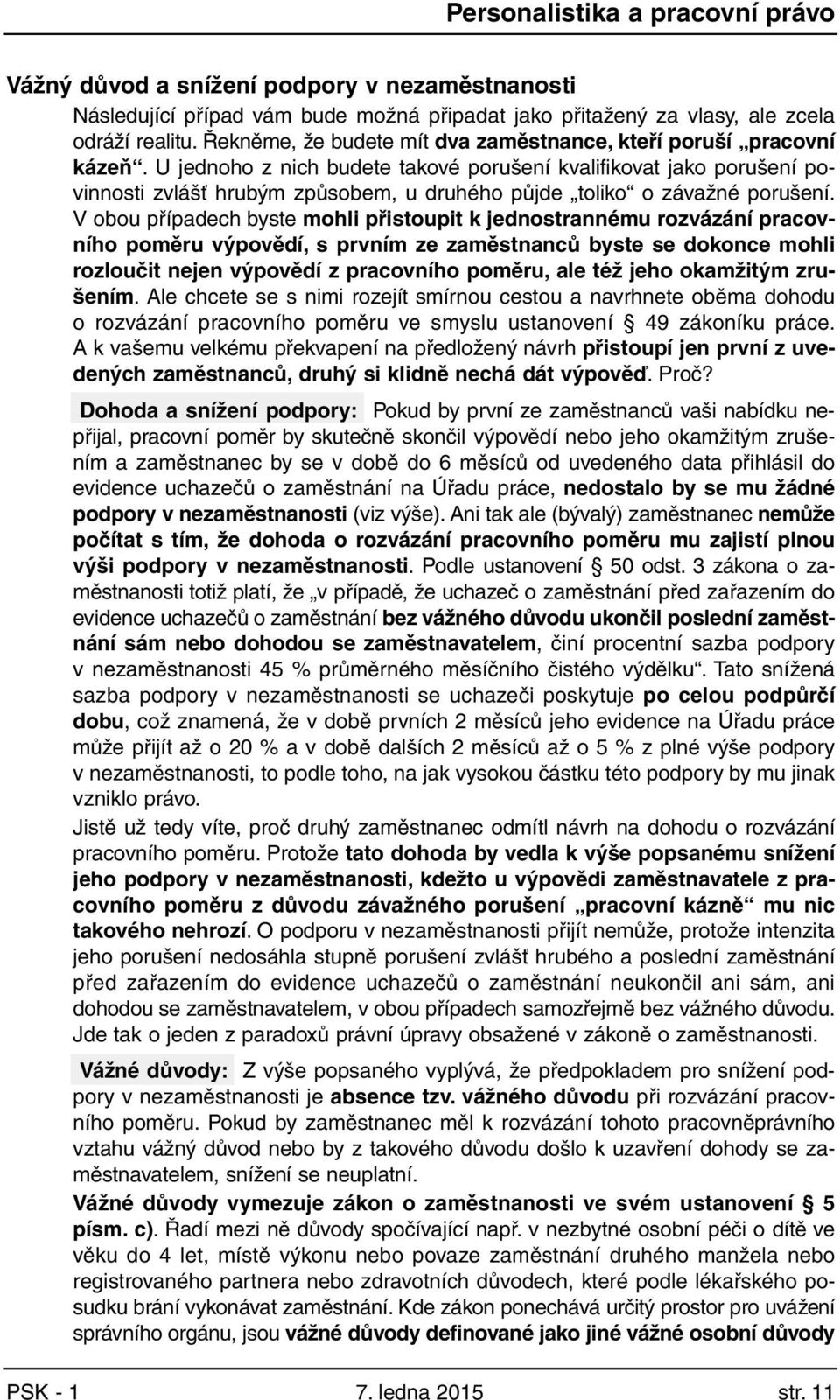 Personalistika a pracovní právo

Vážný důvod a snížení podpory v nezaměstnanosti

Následující případ vám bude možná připadat jako přitažený za vlasy, ale zcela odráží realitu. Řekněme, že budete mít dva zaměstnance, kteří poruší „pracovní kázeň“. U jednoho z nich budete takové porušení kvalifikovat jako porušení povinnosti zvlášť hrubým způsobem, u druhého půjde „toliko“ o závažné porušení. V obou případech byste mohli přistoupit k jednostrannému rozvázání pracovního poměru výpovědí, s prvním ze zaměstnanců byste se dokonce mohli rozloučit nejen výpovědí z pracovního poměru, ale též jeho okamžitým zrušením. Ale chcete se s nimi rozejít smírnou cestou a navrhnete oběma dohodu o rozvázání pracovního poměru ve smyslu ustanovení § 49 zákoníku práce. A k vašemu velkému překvapení na předložený návrh přistoupí jen první z uvedených zaměstnanců, druhý si klidně nechá dát výpověď. Proč?

Dohoda a snížení podpory: Pokud by první ze zaměstnanců vaši nabídku nepřijal, pracovní poměr by skutečně skončil výpovědí nebo jeho okamžitým zrušením a zaměstnanec by se v době do 6 měsíců od uvedeného data přihlásil do evidence uchazečů o zaměstnání na Úřadu práce, nedostalo by se mu žádné podpory v nezaměstnanosti (viz výše). Ani tak ale (bývalý) zaměstnanec nemůže počítat s tím, že dohoda o rozvázání pracovního poměru mu zajistí plnou výši podpory v nezaměstnanosti. Podle ustanovení § 50 odst. 3 zákona o zaměstnanosti totiž platí, že „v případě, že uchazeč o zaměstnání před zařazením do evidence uchazečů o zaměstnání bez vážného důvodu ukončil poslední zaměstnání sám nebo dohodou se zaměstnavatelem, činí procentní sazba podpory v nezaměstnanosti 45 % průměrného měsíčního čistého výdělku“. Tato snížená sazba podpory v nezaměstnanosti se uchazeči poskytuje po celou podpůrčí dobu, což znamená, že v době prvních 2 měsíců jeho evidence na Úřadu práce může přijít až o 20 % a v době dalších 2 měsíců až o 5 % z plné výše podpory v nezaměstnanosti, to podle toho, na jak vysokou částku této podpory by mu jinak vzniklo právo.

Jistě už tedy víte, proč druhý zaměstnanec odmítl návrh na dohodu o rozvázání pracovního poměru. Protože tato dohoda by vedla k výše popsanému snížení jeho podpory v nezaměstnanosti, kdežto u výpovědi zaměstnavatele z pracovního poměru z důvodu závažného porušení „pracovní kázně“ mu nic takového nehrozí. O podporu v nezaměstnanosti přijít nemůže, protože intenzita jeho porušení nedosáhla stupně porušení zvlášť hrubého a poslední zaměstnání před zařazením do evidence uchazečů o zaměstnání neukončil ani sám, ani dohodou se zaměstnavatelem, v obou případech samozřejmě bez vážného důvodu. Jde tak o jeden z paradoxů právní úpravy obsažené v zákoně o zaměstnanosti.

Vážné důvody: Z výše popsaného vyplývá, že předpokladem pro snížení podpory v nezaměstnanosti je absence tzv. vážného důvodu při rozvázání pracovního poměru. Pokud by zaměstnanec měl k rozvázání tohoto pracovněprávního vztahu vážný důvod nebo by z takového důvodu došlo k uzavření dohody se zaměstnavatelem, snížení se neuplatní.

Vážné důvody vymezuje zákon o zaměstnanosti ve svém ustanovení § 5 písm. c). Řadí mezi ně důvody spočívající např. v nezbytné osobní péči o dítě ve věku do 4 let, místě výkonu nebo povaze zaměstnání druhého manžela nebo registrovaného partnera nebo zdravotních důvodech, které podle lékařského posudku brání vykonávat zaměstnání. Kde zákon ponechává určitý prostor pro uvážení správního orgánu, jsou vážné důvody definované jako jiné vážné osobní důvody

PSK - 1 7. ledna 2015 str. 11